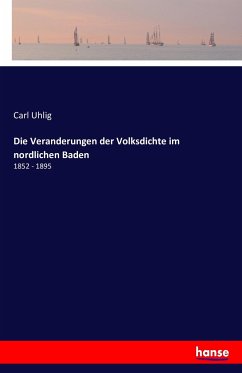 Carl Uhlig

Die Veranderungen der Volksdichte im nordlichen Baden

1852 - 1895

hanse